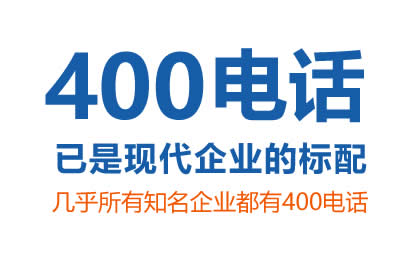 400电话

已是现代企业的标配

几乎所有知名企业都有400电话